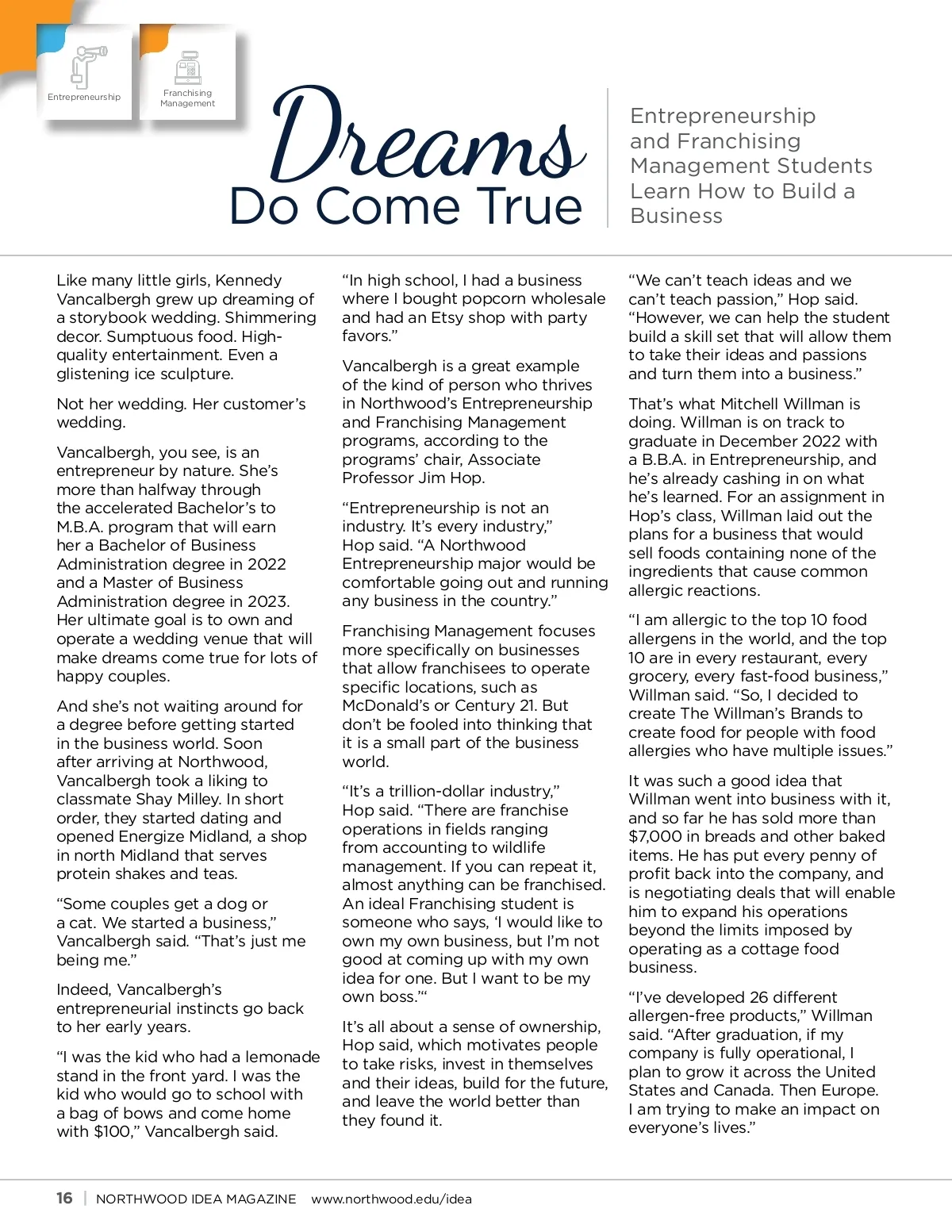 Entrepreneurship

Franchising Management

Dreams Do Come True

Entrepreneurship and Franchising Management Students Learn How to Build a Business

Like many little girls, Kennedy Vancalbergh grew up dreaming of a storybook wedding. Shimmering decor. Sumptuous food. High-quality entertainment. Even a glistening ice sculpture.

Not her wedding. Her customer's wedding.

Vancalbergh, you see, is an entrepreneur by nature. She's more than halfway through the accelerated Bachelor's to M.B.A. program that will earn her a Bachelor of Business Administration degree in 2022 and a Master of Business Administration degree in 2023. Her ultimate goal is to own and operate a wedding venue that will make dreams come true for lots of happy couples.

And she's not waiting around for a degree before getting started in the business world. Soon after arriving at Northwood, Vancalbergh took a liking to classmate Shay Milley. In short order, they started dating and opened Energize Midland, a shop in north Midland that serves protein shakes and teas.

"Some couples get a dog or a cat. We started a business," Vancalbergh said. "That's just me being me."

Indeed, Vancalbergh's entrepreneurial instincts go back to her early years.

"I was the kid who had a lemonade stand in the front yard. I was the kid who would go to school with a bag of bows and come home with $100," Vancalbergh said.

"In high school, I had a business where I bought popcorn wholesale and had an Etsy shop with party favors."

Vancalbergh is a great example of the kind of person who thrives in Northwood's Entrepreneurship and Franchising Management programs, according to the programs' chair, Associate Professor Jim Hop.

"Entrepreneurship is not an industry. It's every industry," Hop said. "A Northwood Entrepreneurship major would be comfortable going out and running any business in the country."

Franchising Management focuses more specifically on businesses that allow franchisees to operate specific locations, such as McDonald's or Century 21. But don't be fooled into thinking that it is a small part of the business world.

"It's a trillion-dollar industry," Hop said. "There are franchise operations in fields ranging from accounting to wildlife management. If you can repeat it, almost anything can be franchised. An ideal Franchising student is someone who says, 'I would like to own my own business, but I'm not good at coming up with my own idea for one. But I want to be my own boss.'"

It's all about a sense of ownership, Hop said, which motivates people to take risks, invest in themselves and their ideas, build for the future, and leave the world better than they found it.

"We can't teach ideas and we can't teach passion," Hop said. "However, we can help the student build a skill set that will allow them to take their ideas and passions and turn them into a business."

That's what Mitchell Willman is doing. Willman is on track to graduate in December 2022 with a B.B.A. in Entrepreneurship, and he's already cashing in on what he's learned. For an assignment in Hop's class, Willman laid out the plans for a business that would sell foods containing none of the ingredients that cause common allergic reactions.

"I am allergic to the top 10 food allergens in the world, and the top 10 are in every restaurant, every grocery, every fast-food business," Willman said. "So, I decided to create The Willman's Brands to create food for people with food allergies who have multiple issues."

It was such a good idea that Willman went into business with it, and so far he has sold more than $7,000 in breads and other baked items. He has put every penny of profit back into the company, and is negotiating deals that will enable him to expand his operations beyond the limits imposed by operating as a cottage food business.

"I've developed 26 different allergen-free products," Willman said. "After graduation, if my company is fully operational, I plan to grow it across the United States and Canada. Then Europe. I am trying to make an impact on everyone's lives."

16 | NORTHWOOD IDEA MAGAZINE www.northwood.edu/idea